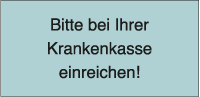 Bitte bei Ihrer Krankenkasse einreichen!